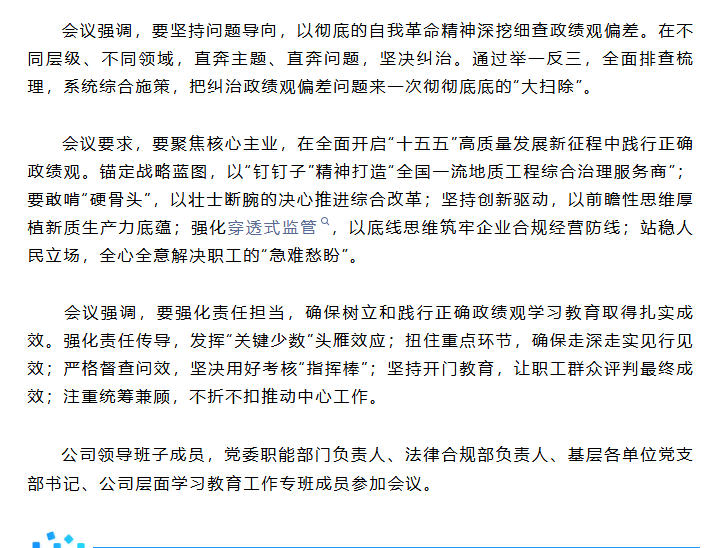 会议强调，要坚持问题导向，以彻底的自我革命精神深挖细查政绩观偏差。在不同层级、不同领域，直奔主题、直奔问题，坚决纠治。通过举一反三，全面排查梳理，系统综合施策，把纠治政绩观偏差问题来一次彻彻底底的“大扫除”。

会议要求，要聚焦核心主业，在全面开启“十五五”高质量发展新征程中践行正确政绩观。锚定战略蓝图，以“钉钉子”精神打造“全国一流地质工程综合治理服务商”；要敢啃“硬骨头”，以壮士断腕的决心推进综合改革；坚持创新驱动，以前瞻性思维厚植新质生产力底蕴；强化穿透式监管，以底线思维筑牢企业合规经营防线；站稳人民立场，全心全意解决职工的“急难愁盼”。

会议强调，要强化责任担当，确保树立和践行正确政绩观学习教育取得扎实成效。强化责任传导，发挥“关键少数”头雁效应；扭住重点环节，确保走深走实见行见效；严格督查问效，坚决用好考核“指挥棒”；坚持开门教育，让职工群众评判最终成效；注重统筹兼顾，不折不扣推动中心工作。

公司领导班子成员，党委职能部门负责人、法律合规部负责人、基层各单位党支部书记、公司层面学习教育工作专班成员参加会议。